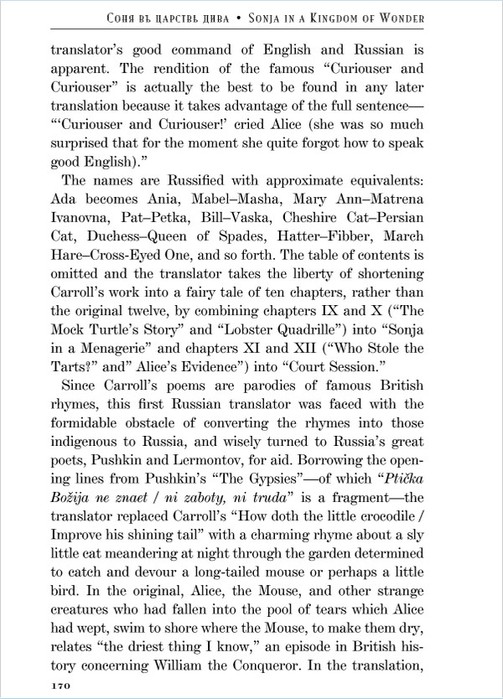 Соня въ царствѣ дива • Sonja in a Kingdom of Wonder

translator's good command of English and Russian is apparent. The rendition of the famous "Curiouser and Curiouser" is actually the best to be found in any later translation because it takes advantage of the full sentence—"'Curiouser and Curiouser!' cried Alice (she was so much surprised that for the moment she quite forgot how to speak good English)."

The names are Russified with approximate equivalents: Ada becomes Ania, Mabel–Masha, Mary Ann–Matrena Ivanovna, Pat–Petka, Bill–Vaska, Cheshire Cat–Persian Cat, Duchess–Queen of Spades, Hatter–Fibber, March Hare–Cross-Eyed One, and so forth. The table of contents is omitted and the translator takes the liberty of shortening Carroll's work into a fairy tale of ten chapters, rather than the original twelve, by combining chapters IX and X ("The Mock Turtle's Story" and "Lobster Quadrille") into "Sonja in a Menagerie" and chapters XI and XII ("Who Stole the Tarts?" and" Alice's Evidence") into "Court Session."

Since Carroll's poems are parodies of famous British rhymes, this first Russian translator was faced with the formidable obstacle of converting the rhymes into those indigenous to Russia, and wisely turned to Russia's great poets, Pushkin and Lermontov, for aid. Borrowing the opening lines from Pushkin's "The Gypsies"—of which "Ptička Božija ne znaet / ni zaboty, ni truda" is a fragment—the translator replaced Carroll's "How doth the little crocodile / Improve his shining tail" with a charming rhyme about a sly little cat meandering at night through the garden determined to catch and devour a long-tailed mouse or perhaps a little bird. In the original, Alice, the Mouse, and other strange creatures who had fallen into the pool of tears which Alice had wept, swim to shore where the Mouse, to make them dry, relates "the driest thing I know," an episode in British history concerning William the Conqueror. In the translation,

170